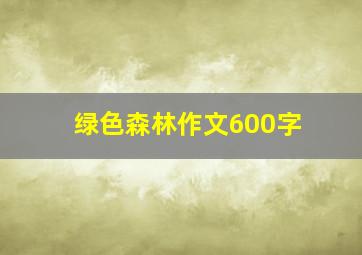 绿色森林作文600字